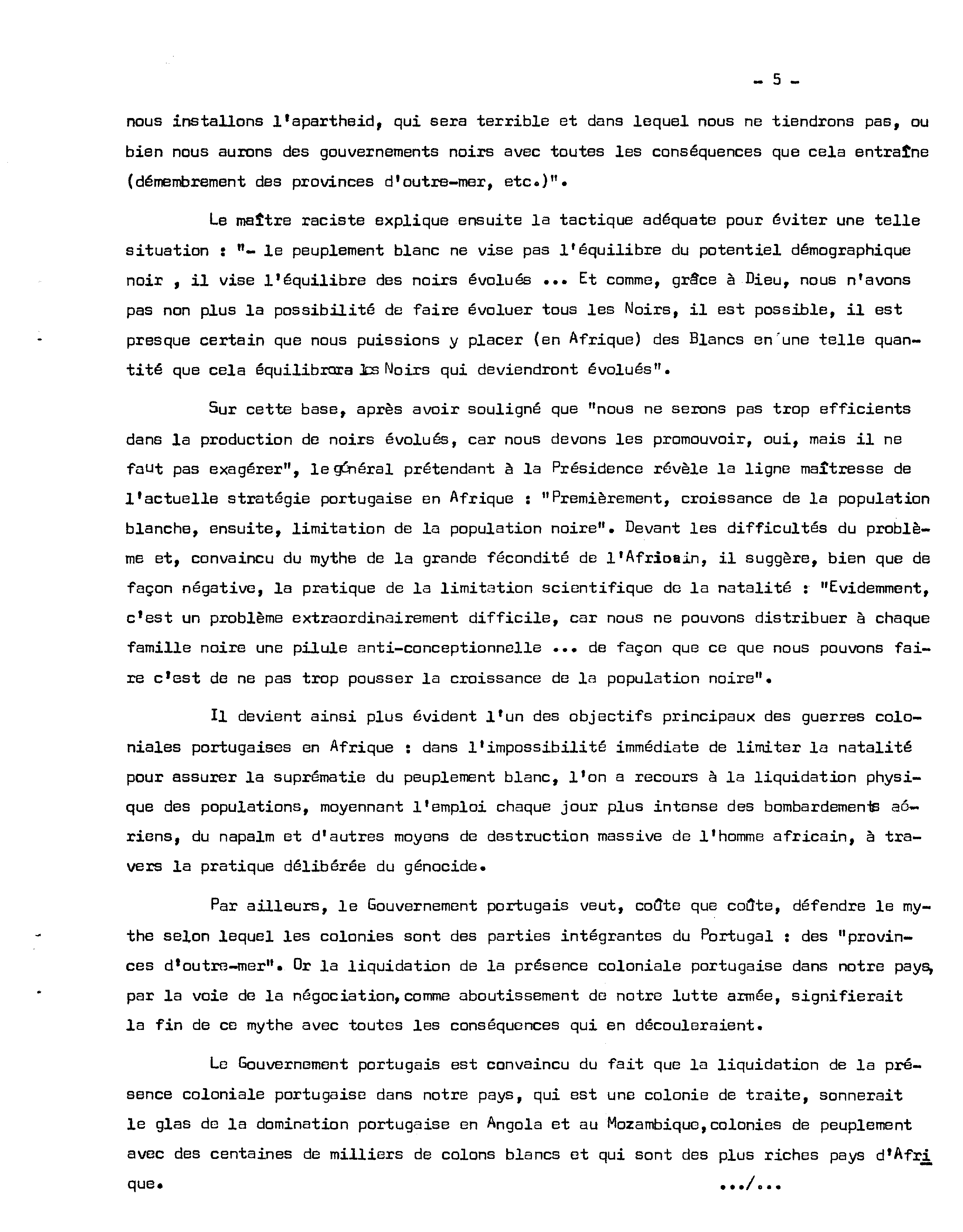 - 5 -

nous installons l'apartheid, qui sera terrible et dans lequel nous ne tiendrons pas, ou bien nous aurons des gouvernements noirs avec toutes les conséquences que cela entraîne (démembrement des provinces d'outre-mer, etc.)".

Le maître raciste explique ensuite la tactique adéquate pour éviter une telle situation : "- le peuplement blanc ne vise pas l'équilibre du potentiel démographique noir , il vise l'équilibre des noirs évolués ... Et comme, grâce à Dieu, nous n'avons pas non plus la possibilité de faire évoluer tous les Noirs, il est possible, il est presque certain que nous puissions y placer (en Afrique) des Blancs en une telle quantité que cela équilibrera les Noirs qui deviendront évolués".

Sur cette base, après avoir souligné que "nous ne serons pas trop efficients dans la production de noirs évolués, car nous devons les promouvoir, oui, mais il ne faut pas exagérer", le général prétendant à la Présidence révèle la ligne maîtresse de l'actuelle stratégie portugaise en Afrique : "Premièrement, croissance de la population blanche, ensuite, limitation de la population noire". Devant les difficultés du problème et, convaincu du mythe de la grande fécondité de l'Africain, il suggère, bien que de façon négative, la pratique de la limitation scientifique de la natalité : "Evidemment, c'est un problème extraordinairement difficile, car nous ne pouvons distribuer à chaque famille noire une pilule anti-conceptionnelle ... de façon que ce que nous pouvons faire c'est de ne pas trop pousser la croissance de la population noire".

Il devient ainsi plus évident l'un des objectifs principaux des guerres coloniales portugaises en Afrique : dans l'impossibilité immédiate de limiter la natalité pour assurer la suprématie du peuplement blanc, l'on a recours à la liquidation physique des populations, moyennant l'emploi chaque jour plus intense des bombardements aériens, du napalm et d'autres moyens de destruction massive de l'homme africain, à travers la pratique délibérée du génocide.

Par ailleurs, le Gouvernement portugais veut, coûte que coûte, défendre le mythe selon lequel les colonies sont des parties intégrantes du Portugal : des "provinces d'outre-mer". Or la liquidation de la présence coloniale portugaise dans notre pays, par la voie de la négociation, comme aboutissement de notre lutte armée, signifierait la fin de ce mythe avec toutes les conséquences qui en découleraient.

Le Gouvernement portugais est convaincu du fait que la liquidation de la présence coloniale portugaise dans notre pays, qui est une colonie de traite, sonnerait le glas de la domination portugaise en Angola et au Mozambique, colonies de peuplement avec des centaines de milliers de colons blancs et qui sont des plus riches pays d'Afrique.

.../...